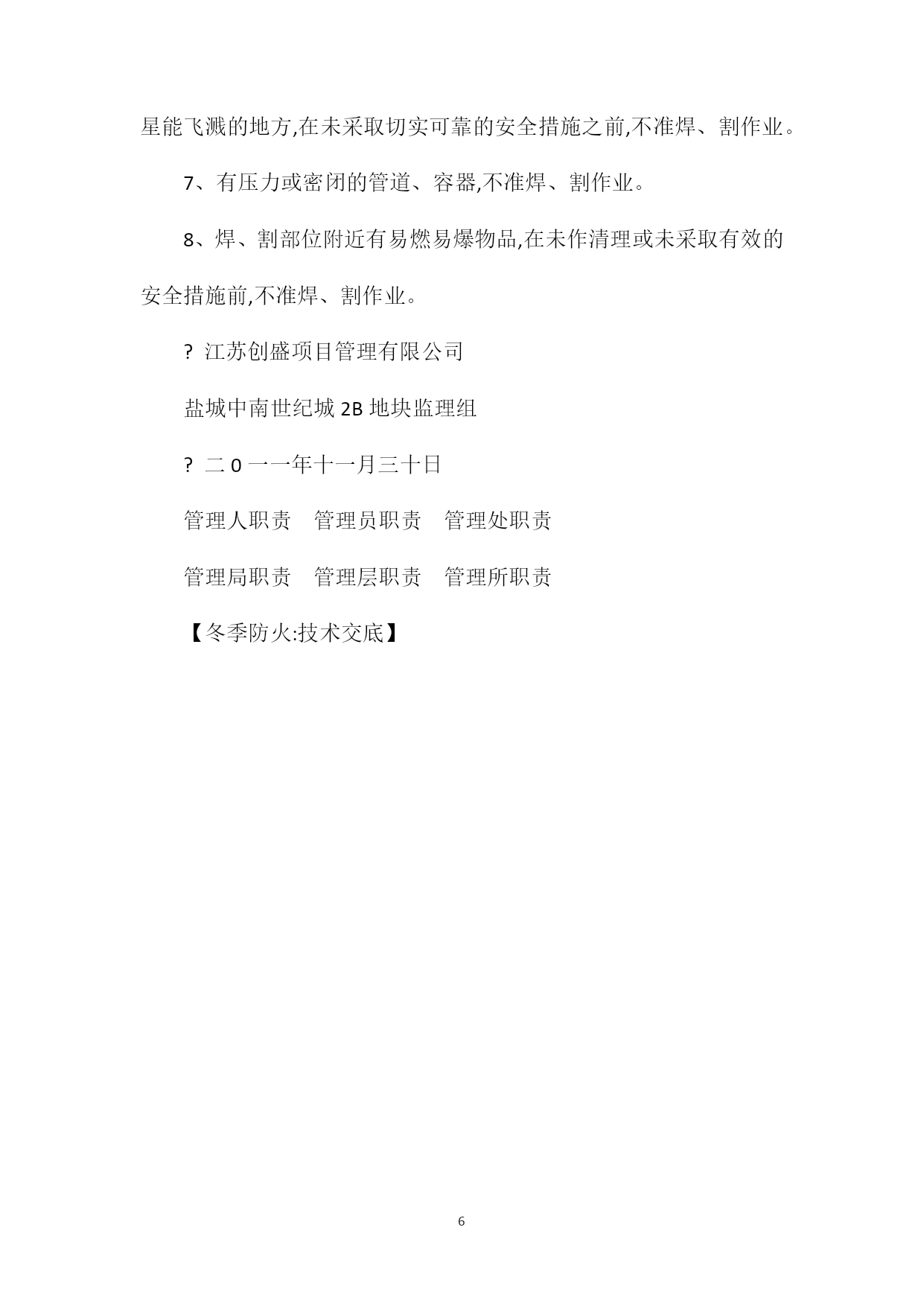 星能飞溅的地方,在未采取切实可靠的安全措施之前,不准焊、割作业。

7、有压力或密闭的管道、容器,不准焊、割作业。

8、焊、割部位附近有易燃易爆物品,在未作清理或未采取有效的安全措施前,不准焊、割作业。

? 江苏创盛项目管理有限公司

盐城中南世纪城 2B 地块监理组

? 二 0 一一年十一月三十日

管理人职责　管理员职责　管理处职责

管理局职责　管理层职责　管理所职责

【冬季防火:技术交底】

6